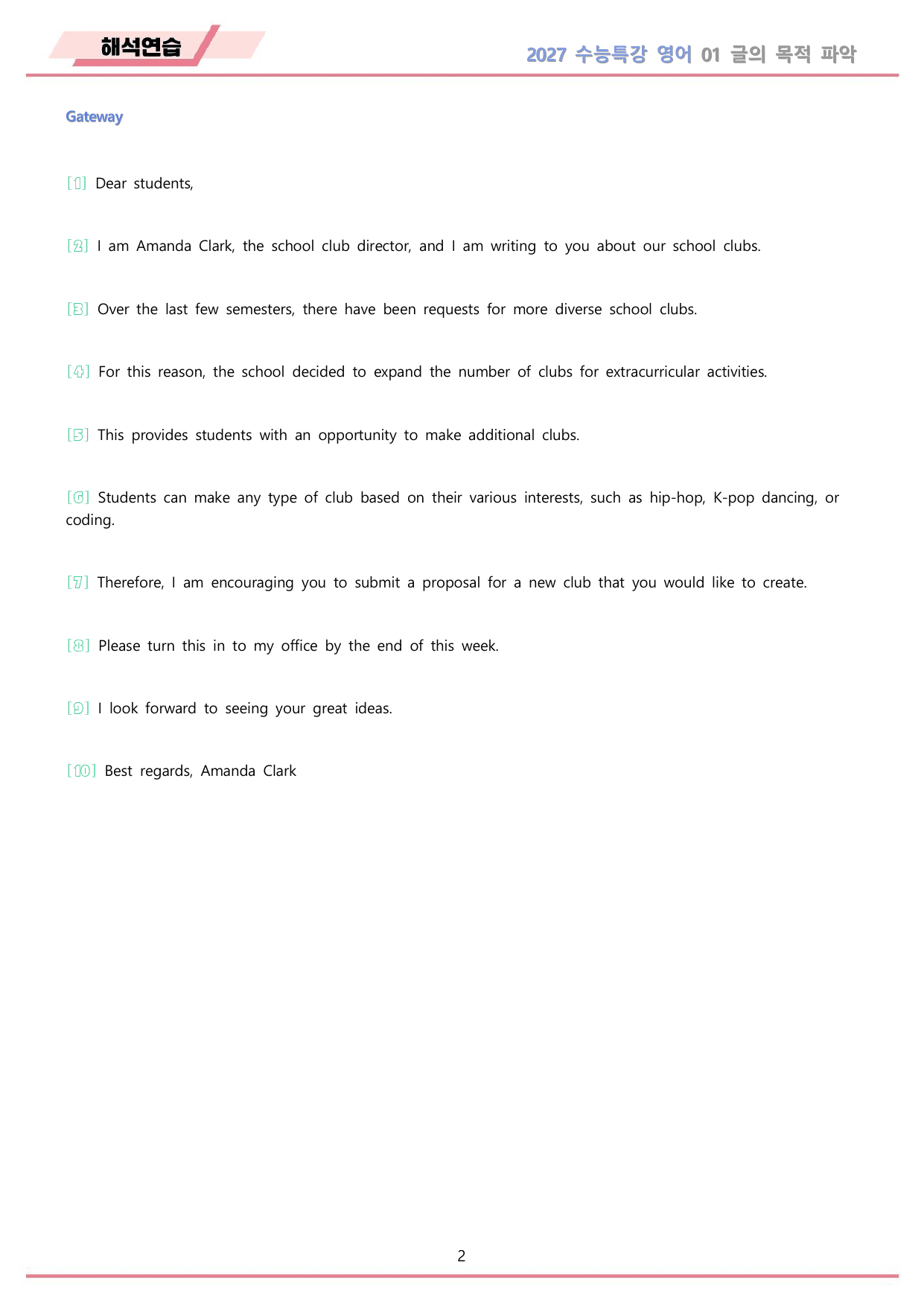 해석연습

2027 수능특강 영어 01 글의 목적 파악

Gateway

[1] Dear students,

[2] I am Amanda Clark, the school club director, and I am writing to you about our school clubs.

[3] Over the last few semesters, there have been requests for more diverse school clubs.

[4] For this reason, the school decided to expand the number of clubs for extracurricular activities.

[5] This provides students with an opportunity to make additional clubs.

[6] Students can make any type of club based on their various interests, such as hip-hop, K-pop dancing, or coding.

[7] Therefore, I am encouraging you to submit a proposal for a new club that you would like to create.

[8] Please turn this in to my office by the end of this week.

[9] I look forward to seeing your great ideas.

[10] Best regards, Amanda Clark

2